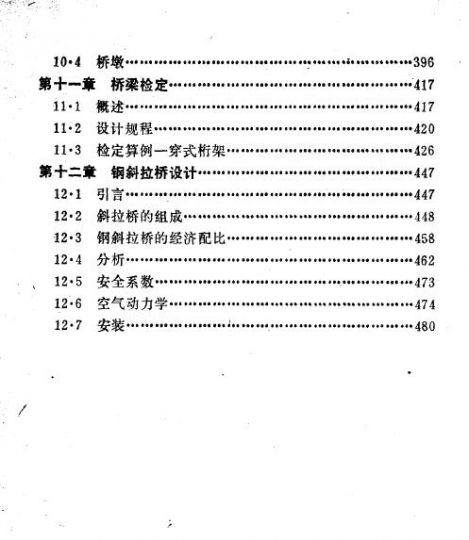 10·4 桥墩……………………………………………………396
第十一章 桥梁检定……………………………………………417
11·1 概述……………………………………………………417
11·2 设计规程………………………………………………420
11·3 检定算例—穿式桁架…………………………………426
第十二章 钢斜拉桥设计………………………………………447
12·1 引言……………………………………………………447
12·2 斜拉桥的组成…………………………………………448
12·3 钢斜拉桥的经济配比…………………………………458
12·4 分析……………………………………………………462
12·5 安全系数………………………………………………473
12·6 空气动力学……………………………………………474
12·7 安装……………………………………………………480